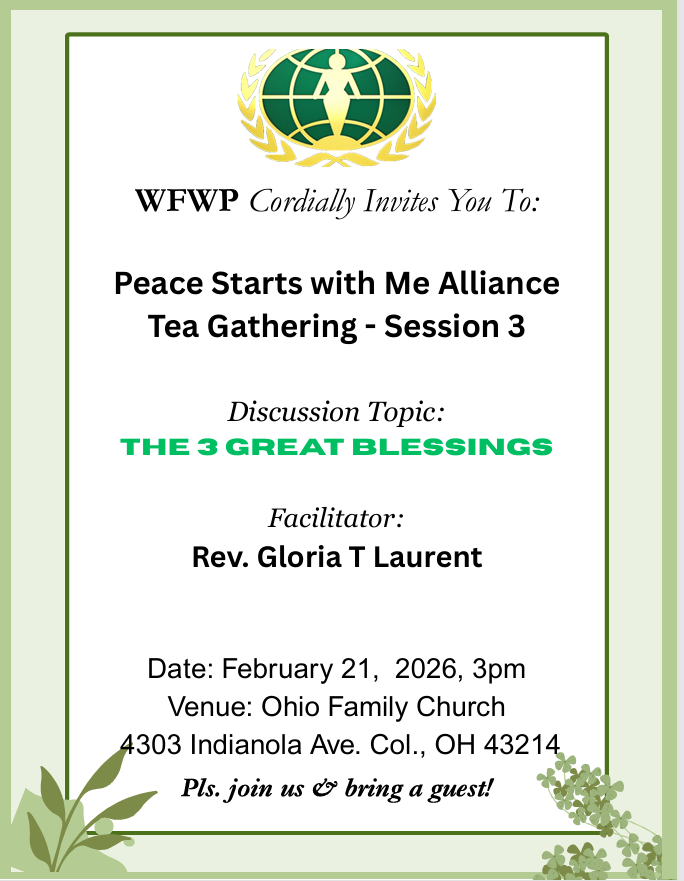 WFWP Cordially Invites You To:

Peace Starts with Me Alliance
Tea Gathering - Session 3

Discussion Topic:
THE 3 GREAT BLESSINGS

Facilitator:
Rev. Gloria T Laurent

Date: February 21, 2026, 3pm
Venue: Ohio Family Church
4303 Indianola Ave. Col., OH 43214

Pls. join us & bring a guest!